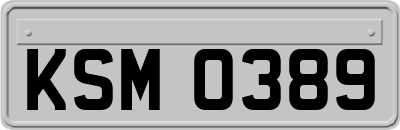 KSM 0389